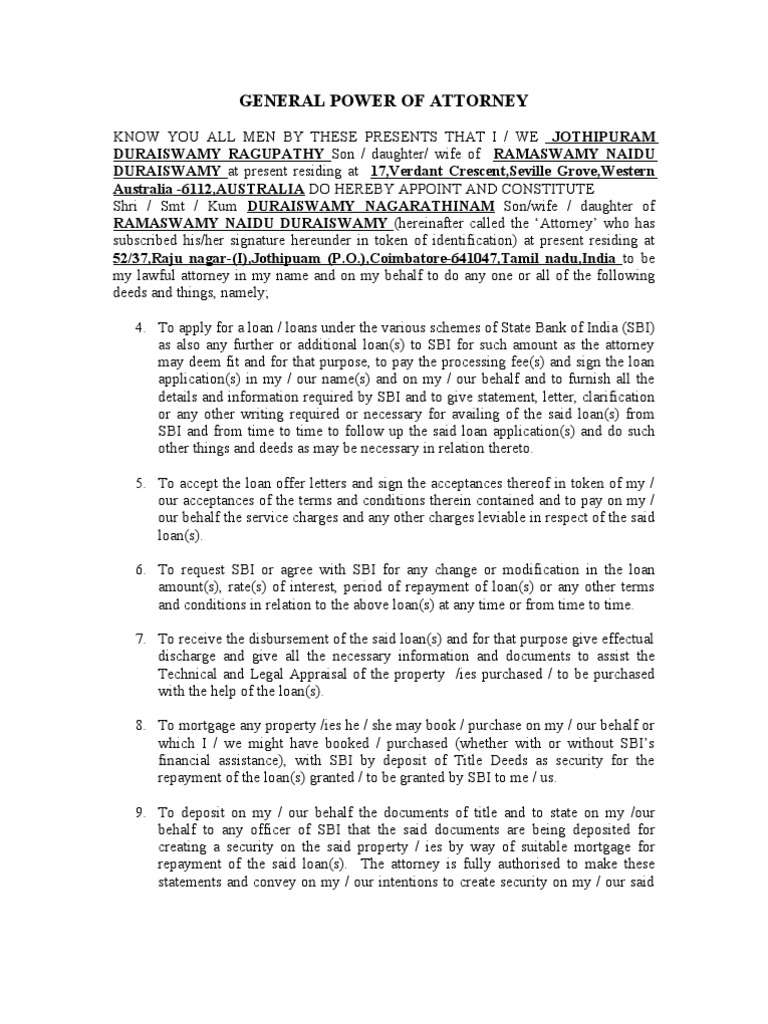 GENERAL POWER OF ATTORNEY

KNOW YOU ALL MEN BY THESE PRESENTS THAT I / WE JOTHIPURAM DURAISWAMY RAGUPATHY Son / daughter/ wife of RAMASWAMY NAIDU DURAISWAMY at present residing at 17,Verdant Crescent,Seville Grove,Western Australia -6112,AUSTRALIA DO HEREBY APPOINT AND CONSTITUTE Shri / Smt / Kum DURAISWAMY NAGARATHINAM Son/wife / daughter of RAMASWAMY NAIDU DURAISWAMY (hereinafter called the 'Attorney' who has subscribed his/her signature hereunder in token of identification) at present residing at 52/37,Raju nagar-(I),Jothipuam (P.O.),Coimbatore-641047,Tamil nadu,India to be my lawful attorney in my name and on my behalf to do any one or all of the following deeds and things, namely;

4. To apply for a loan / loans under the various schemes of State Bank of India (SBI) as also any further or additional loan(s) to SBI for such amount as the attorney may deem fit and for that purpose, to pay the processing fee(s) and sign the loan application(s) in my / our name(s) and on my / our behalf and to furnish all the details and information required by SBI and to give statement, letter, clarification or any other writing required or necessary for availing of the said loan(s) from SBI and from time to time to follow up the said loan application(s) and do such other things and deeds as may be necessary in relation thereto.

5. To accept the loan offer letters and sign the acceptances thereof in token of my / our acceptances of the terms and conditions therein contained and to pay on my / our behalf the service charges and any other charges leviable in respect of the said loan(s).

6. To request SBI or agree with SBI for any change or modification in the loan amount(s), rate(s) of interest, period of repayment of loan(s) or any other terms and conditions in relation to the above loan(s) at any time or from time to time.

7. To receive the disbursement of the said loan(s) and for that purpose give effectual discharge and give all the necessary information and documents to assist the Technical and Legal Appraisal of the property /ies purchased / to be purchased with the help of the loan(s).

8. To mortgage any property /ies he / she may book / purchase on my / our behalf or which I / we might have booked / purchased (whether with or without SBI's financial assistance), with SBI by deposit of Title Deeds as security for the repayment of the loan(s) granted / to be granted by SBI to me / us.

9. To deposit on my / our behalf the documents of title and to state on my /our behalf to any officer of SBI that the said documents are being deposited for creating a security on the said property / ies by way of suitable mortgage for repayment of the said loan(s). The attorney is fully authorised to make these statements and convey on my / our intentions to create security on my / our said